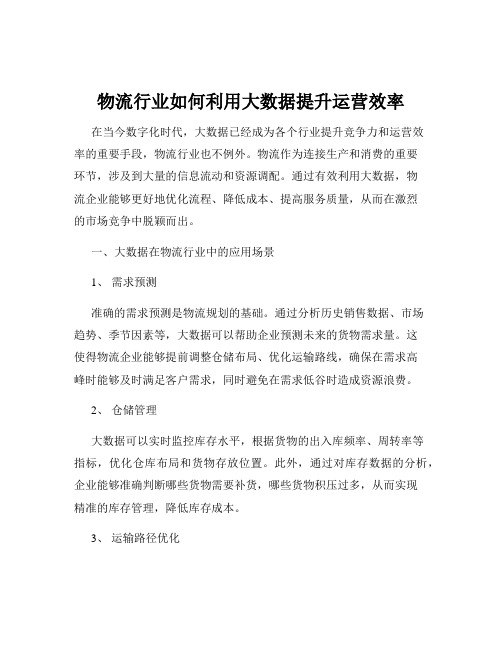 物流行业如何利用大数据提升运营效率

在当今数字化时代，大数据已经成为各个行业提升竞争力和运营效率的重要手段，物流行业也不例外。物流作为连接生产和消费的重要环节，涉及到大量的信息流动和资源调配。通过有效利用大数据，物流企业能够更好地优化流程、降低成本、提高服务质量，从而在激烈的市场竞争中脱颖而出。

一、大数据在物流行业中的应用场景

1、 需求预测

准确的需求预测是物流规划的基础。通过分析历史销售数据、市场趋势、季节因素等，大数据可以帮助企业预测未来的货物需求量。这使得物流企业能够提前调整仓储布局、优化运输路线，确保在需求高峰时能够及时满足客户需求，同时避免在需求低谷时造成资源浪费。

2、 仓储管理

大数据可以实时监控库存水平，根据货物的出入库频率、周转率等指标，优化仓库布局和货物存放位置。此外，通过对库存数据的分析，企业能够准确判断哪些货物需要补货，哪些货物积压过多，从而实现精准的库存管理，降低库存成本。

3、 运输路径优化